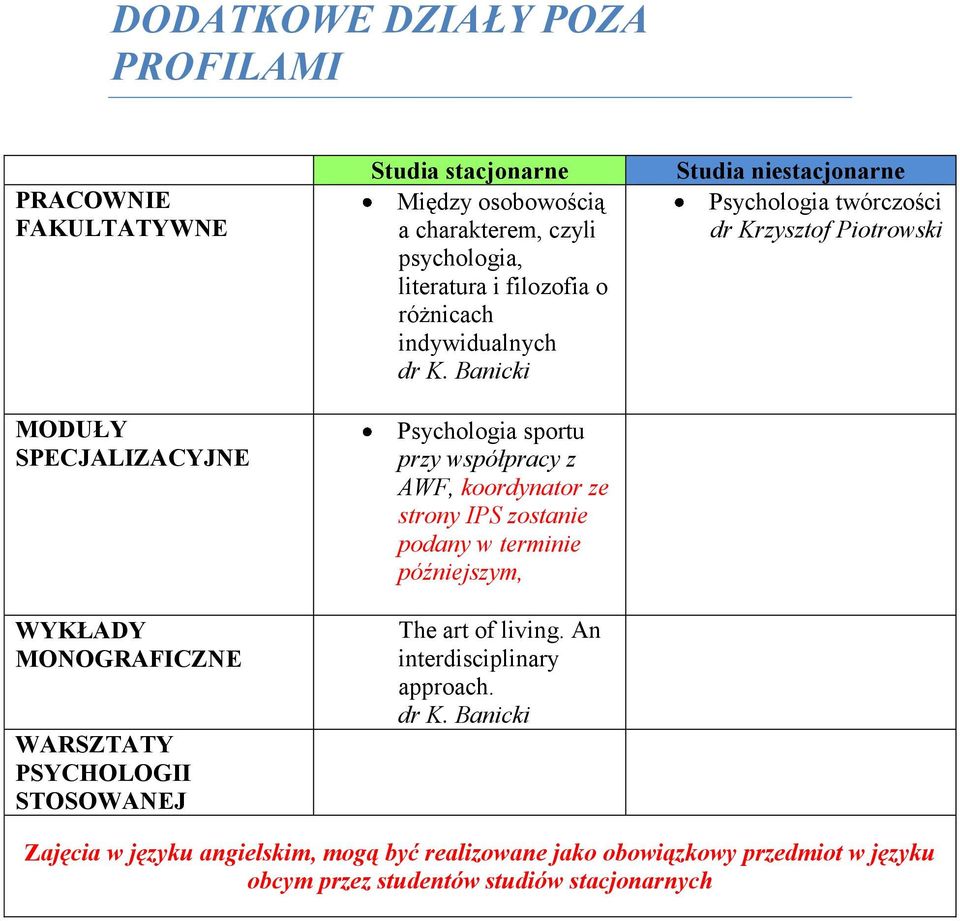 DODATKOWE DZIAŁY POZA PROFILAMI

| | Studia stacjonarne | Studia niestacjonarne |
|---|---|---|
| PRACOWNIE FAKULTATYWNE | • Między osobowością a charakterem, czyli psychologia, literatura i filozofia o różnicach indywidualnych dr K. Banicki | • Psychologia twórczości dr Krzysztof Piotrowski |
| MODUŁY SPECJALIZACYJNE | • Psychologia sportu przy współpracy z AWF, koordynator ze strony IPS zostanie podany w terminie późniejszym, | |
| WYKŁADY MONOGRAFICZNE | The art of living. An interdisciplinary approach. dr K. Banicki | |
| WARSZTATY PSYCHOLOGII STOSOWANEJ | | |

Zajęcia w języku angielskim, mogą być realizowane jako obowiązkowy przedmiot w języku obcym przez studentów studiów stacjonarnych